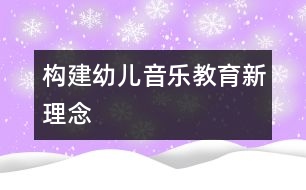 构建幼儿音乐教育新理念